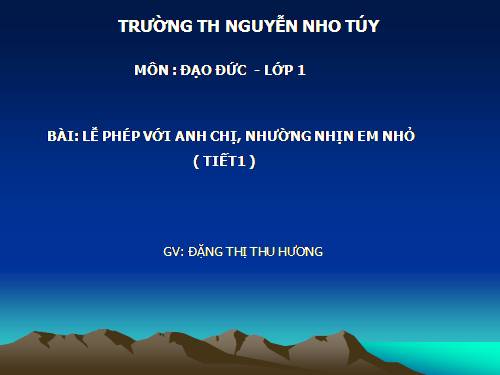 TRƯỜNG TH NGUYỄN NHO TÚY

MÔN : ĐẠO ĐỨC - LỚP 1

BÀI: LỄ PHÉP VỚI ANH CHỊ, NHƯỜNG NHỊN EM NHỎ
( TIẾT1 )

GV: ĐẶNG THỊ THU HƯƠNG